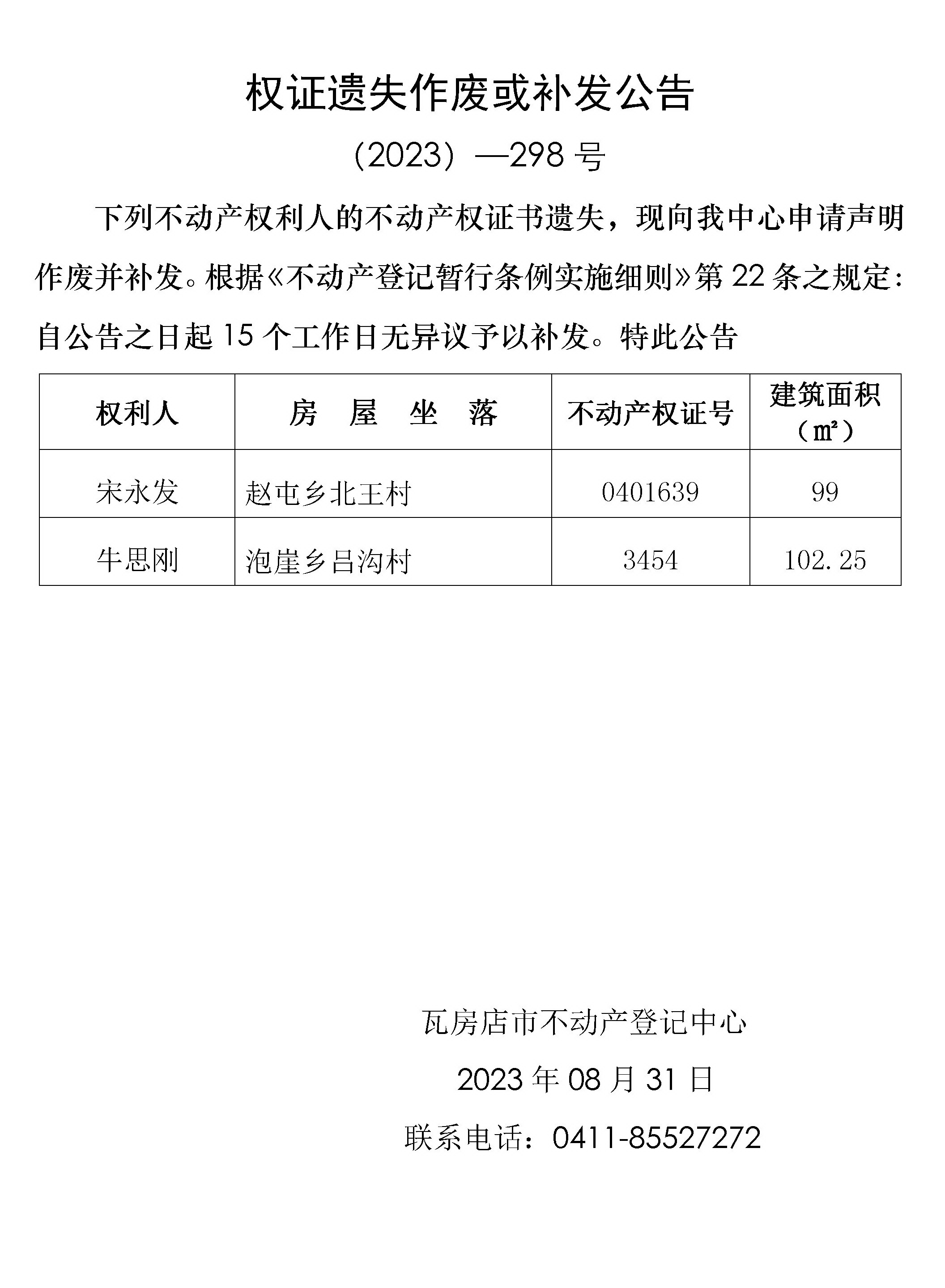 权证遗失作废或补发公告

（2023）—298 号

下列不动产权利人的不动产权证书遗失，现向我中心申请声明作废并补发。根据《不动产登记暂行条例实施细则》第 22 条之规定：自公告之日起 15 个工作日无异议予以补发。特此公告

| 权利人 | 房　屋　坐　落 | 不动产权证号 | 建筑面积（㎡） |
|---|---|---|---|
| 宋永发 | 赵屯乡北王村 | 0401639 | 99 |
| 牛思刚 | 泡崖乡吕沟村 | 3454 | 102.25 |

瓦房店市不动产登记中心

2023 年 08 月 31 日

联系电话：0411-85527272